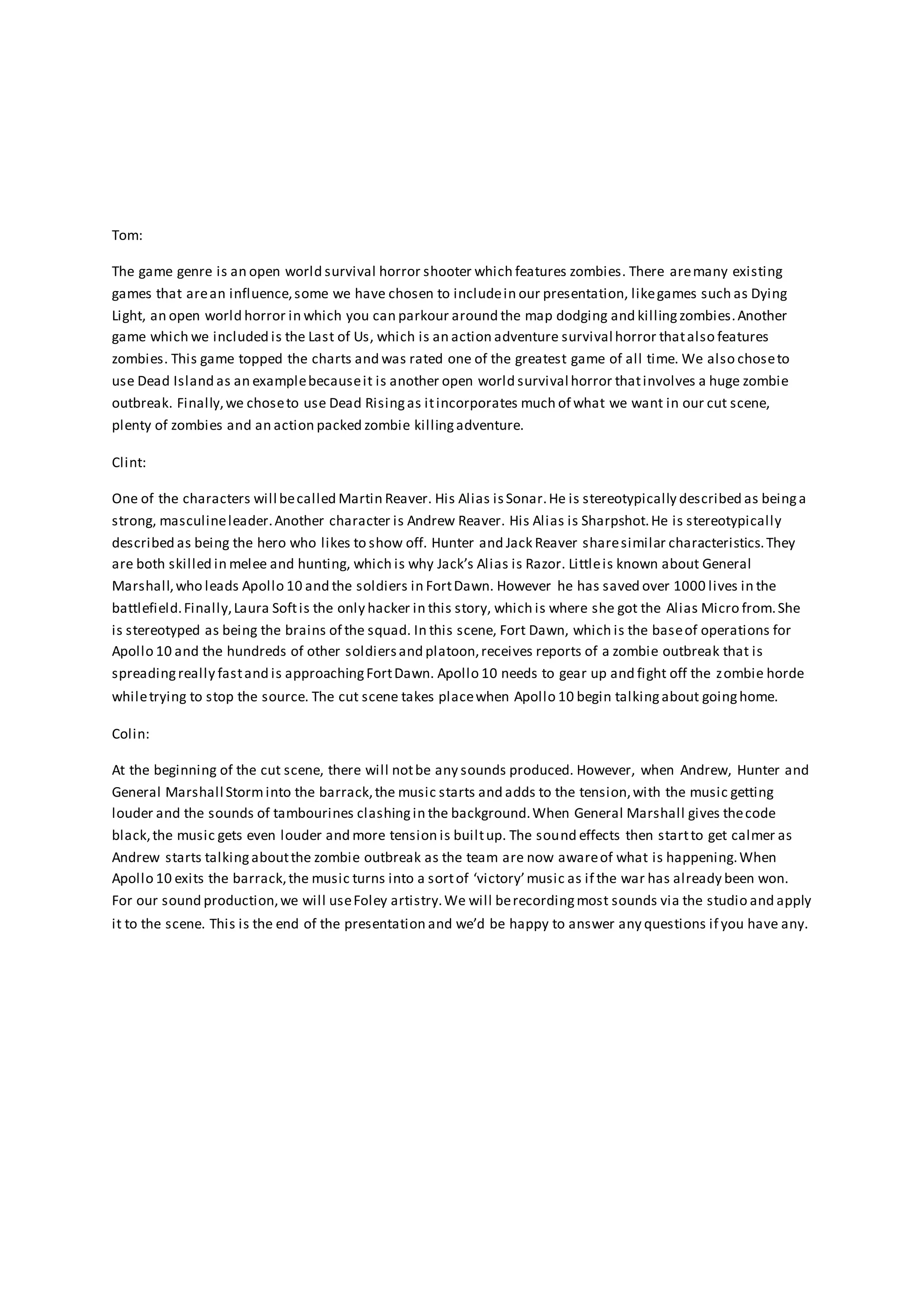 Tom:

The game genre is an open world survival horror shooter which features zombies. There are many existing games that are an influence, some we have chosen to include in our presentation, like games such as Dying Light, an open world horror in which you can parkour around the map dodging and killing zombies. Another game which we included is the Last of Us, which is an action adventure survival horror that also features zombies. This game topped the charts and was rated one of the greatest game of all time. We also chose to use Dead Island as an example because it is another open world survival horror that involves a huge zombie outbreak. Finally, we chose to use Dead Rising as it incorporates much of what we want in our cut scene, plenty of zombies and an action packed zombie killing adventure.

Clint:

One of the characters will be called Martin Reaver. His Alias is Sonar. He is stereotypically described as being a strong, masculine leader. Another character is Andrew Reaver. His Alias is Sharpshot. He is stereotypically described as being the hero who likes to show off. Hunter and Jack Reaver share similar characteristics. They are both skilled in melee and hunting, which is why Jack's Alias is Razor. Little is known about General Marshall, who leads Apollo 10 and the soldiers in Fort Dawn. However he has saved over 1000 lives in the battlefield. Finally, Laura Soft is the only hacker in this story, which is where she got the Alias Micro from. She is stereotyped as being the brains of the squad. In this scene, Fort Dawn, which is the base of operations for Apollo 10 and the hundreds of other soldiers and platoon, receives reports of a zombie outbreak that is spreading really fast and is approaching Fort Dawn. Apollo 10 needs to gear up and fight off the zombie horde while trying to stop the source. The cut scene takes place when Apollo 10 begin talking about going home.

Colin:

At the beginning of the cut scene, there will not be any sounds produced. However, when Andrew, Hunter and General Marshall Storm into the barrack, the music starts and adds to the tension, with the music getting louder and the sounds of tambourines clashing in the background. When General Marshall gives the code black, the music gets even louder and more tension is built up. The sound effects then start to get calmer as Andrew starts talking about the zombie outbreak as the team are now aware of what is happening. When Apollo 10 exits the barrack, the music turns into a sort of 'victory' music as if the war has already been won. For our sound production, we will use Foley artistry. We will be recording most sounds via the studio and apply it to the scene. This is the end of the presentation and we'd be happy to answer any questions if you have any.